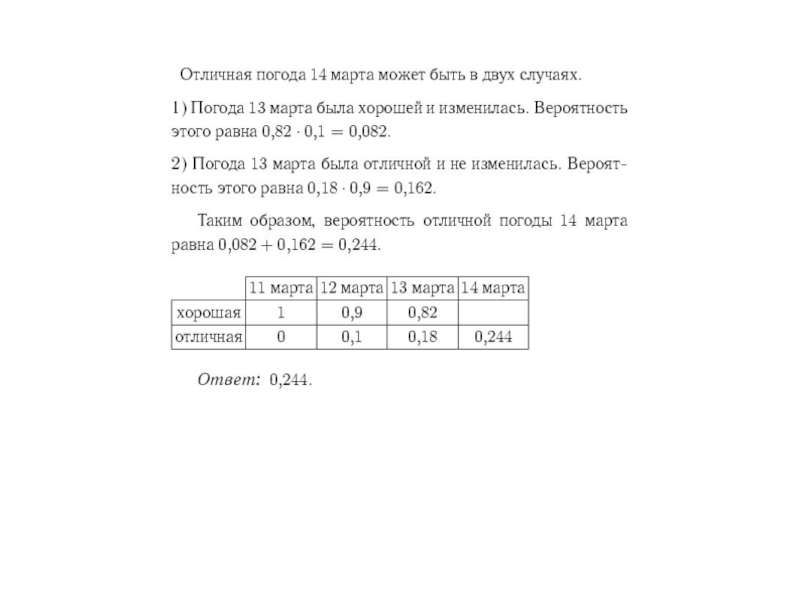 Отличная погода 14 марта может быть в двух случаях.

1) Погода 13 марта была хорошей и изменилась. Вероятность этого равна $0{,}82 \cdot 0{,}1 = 0{,}082$.

2) Погода 13 марта была отличной и не изменилась. Вероятность этого равна $0{,}18 \cdot 0{,}9 = 0{,}162$.

Таким образом, вероятность отличной погоды 14 марта равна $0{,}082 + 0{,}162 = 0{,}244$.

| | 11 марта | 12 марта | 13 марта | 14 марта |
|---|---|---|---|---|
| хорошая | 1 | 0,9 | 0,82 | |
| отличная | 0 | 0,1 | 0,18 | 0,244 |

Ответ: 0,244.